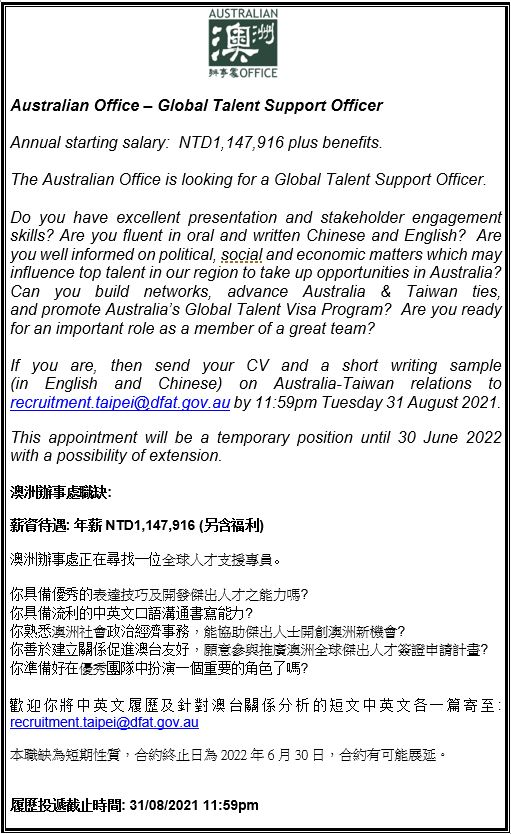 AUSTRALIAN 澳洲 辦事處 OFFICE

Australian Office – Global Talent Support Officer

Annual starting salary: NTD1,147,916 plus benefits.

The Australian Office is looking for a Global Talent Support Officer.

Do you have excellent presentation and stakeholder engagement skills? Are you fluent in oral and written Chinese and English? Are you well informed on political, social and economic matters which may influence top talent in our region to take up opportunities in Australia? Can you build networks, advance Australia & Taiwan ties, and promote Australia's Global Talent Visa Program? Are you ready for an important role as a member of a great team?

If you are, then send your CV and a short writing sample (in English and Chinese) on Australia-Taiwan relations to recruitment.taipei@dfat.gov.au by 11:59pm Tuesday 31 August 2021.

This appointment will be a temporary position until 30 June 2022 with a possibility of extension.

澳洲辦事處職缺:

薪資待遇: 年薪 NTD1,147,916 (另含福利)

澳洲辦事處正在尋找一位全球人才支援專員。

你具備優秀的表達技巧及開發傑出人才之能力嗎?
你具備流利的中英文口語溝通書寫能力?
你熟悉澳洲社會政治經濟事務，能協助傑出人士開創澳洲新機會?
你善於建立關係促進澳台友好，願意參與推廣澳洲全球傑出人才簽證申請計畫?
你準備好在優秀團隊中扮演一個重要的角色了嗎?

歡迎你將中英文履歷及針對澳台關係分析的短文中英文各一篇寄至: recruitment.taipei@dfat.gov.au

本職缺為短期性質，合約終止日為 2022 年 6 月 30 日，合約有可能展延。

履歷投遞截止時間: 31/08/2021 11:59pm